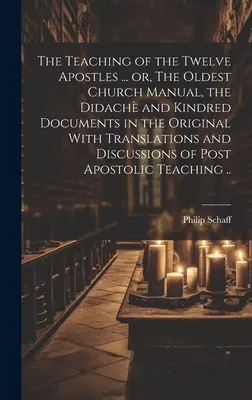 The Teaching of the Twelve Apostles ... or, The Oldest Church Manual, the Didachè and Kindred Documents in the Original With Translations and Discussions of Post Apostolic Teaching ..

Philip Schaff